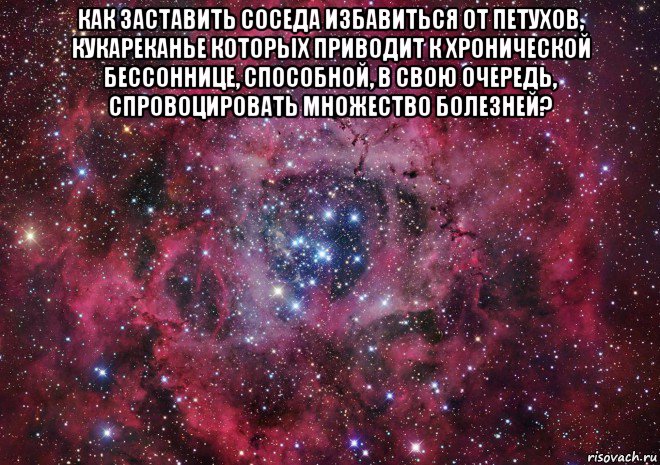 КАК ЗАСТАВИТЬ СОСЕДА ИЗБАВИТЬСЯ ОТ ПЕТУХОВ, КУКАРЕКАНЬЕ КОТОРЫХ ПРИВОДИТ К ХРОНИЧЕСКОЙ БЕССОННИЦЕ, СПОСОБНОЙ, В СВОЮ ОЧЕРЕДЬ, СПРОВОЦИРОВАТЬ МНОЖЕСТВО БОЛЕЗНЕЙ?

risovach.ru